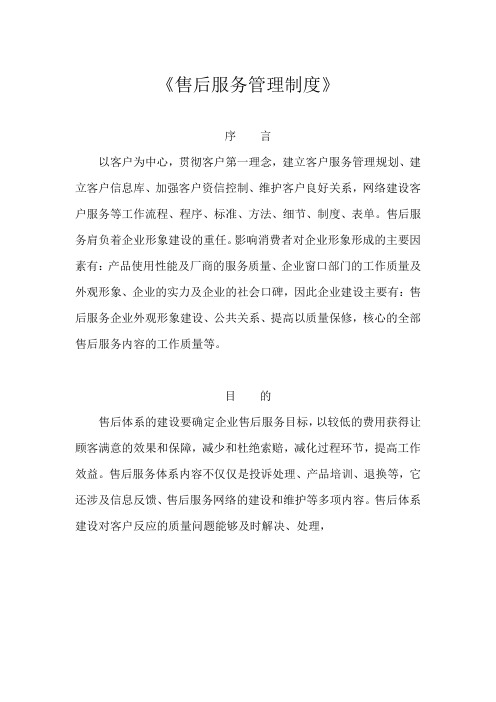 《售后服务管理制度》

序　　言

以客户为中心，贯彻客户第一理念，建立客户服务管理规划、建立客户信息库、加强客户资信控制、维护客户良好关系，网络建设客户服务等工作流程、程序、标准、方法、细节、制度、表单。售后服务肩负着企业形象建设的重任。影响消费者对企业形象形成的主要因素有：产品使用性能及厂商的服务质量、企业窗口部门的工作质量及外观形象、企业的实力及企业的社会口碑，因此企业建设主要有：售后服务企业外观形象建设、公共关系、提高以质量保修，核心的全部售后服务内容的工作质量等。

目　　的

售后体系的建设要确定企业售后服务目标，以较低的费用获得让顾客满意的效果和保障，减少和杜绝索赔，减化过程环节，提高工作效益。售后服务体系内容不仅仅是投诉处理、产品培训、退换等，它还涉及信息反馈、售后服务网络的建设和维护等多项内容。售后体系建设对客户反应的质量问题能够及时解决、处理，